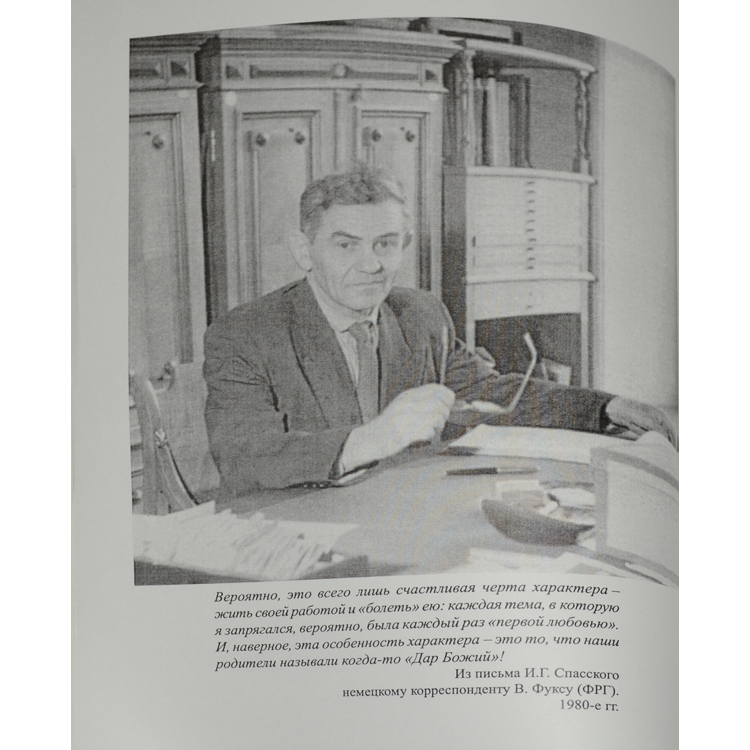 Вероятно, это всего лишь счастливая черта характера – жить своей работой и «болеть» ею: каждая тема, в которую я запрягался, вероятно, была каждый раз «первой любовью». И, наверное, эта особенность характера – это то, что наши родители называли когда-то «Дар Божий»!

Из письма И.Г. Спасского
немецкому корреспонденту В. Фуксу (ФРГ).
1980-е гг.